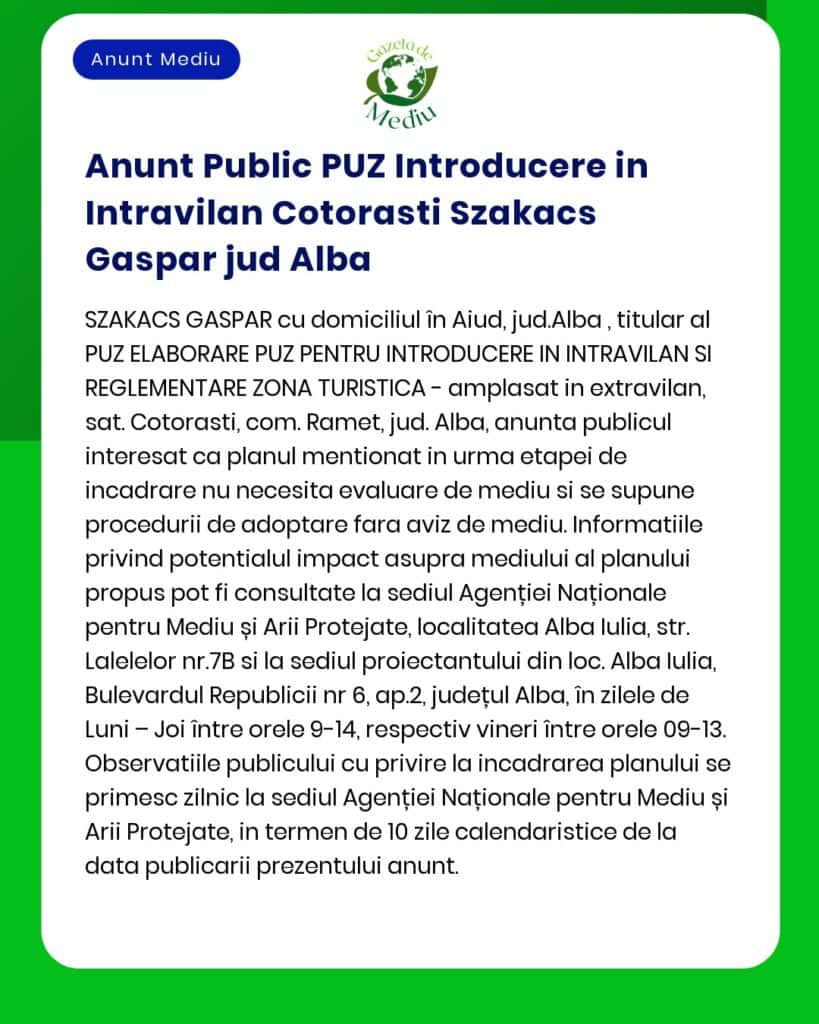 Anunt Mediu

Gazeta de Mediu

Anunt Public PUZ Introducere in Intravilan Cotorasti Szakacs Gaspar jud Alba

SZAKACS GASPAR cu domiciliul în Aiud, jud.Alba , titular al PUZ ELABORARE PUZ PENTRU INTRODUCERE IN INTRAVILAN SI REGLEMENTARE ZONA TURISTICA - amplasat in extravilan, sat. Cotorasti, com. Ramet, jud. Alba, anunta publicul interesat ca planul mentionat in urma etapei de incadrare nu necesita evaluare de mediu si se supune procedurii de adoptare fara aviz de mediu. Informatiile privind potentialul impact asupra mediului al planului propus pot fi consultate la sediul Agenției Naționale pentru Mediu și Arii Protejate, localitatea Alba Iulia, str. Lalelelor nr.7B si la sediul proiectantului din loc. Alba Iulia, Bulevardul Republicii nr 6, ap.2, județul Alba, în zilele de Luni – Joi între orele 9-14, respectiv vineri între orele 09-13. Observatiile publicului cu privire la incadrarea planului se primesc zilnic la sediul Agenției Naționale pentru Mediu și Arii Protejate, in termen de 10 zile calendaristice de la data publicarii prezentului anunt.